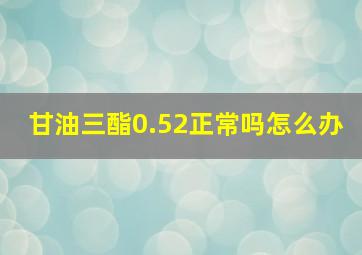 甘油三酯0.52正常吗怎么办